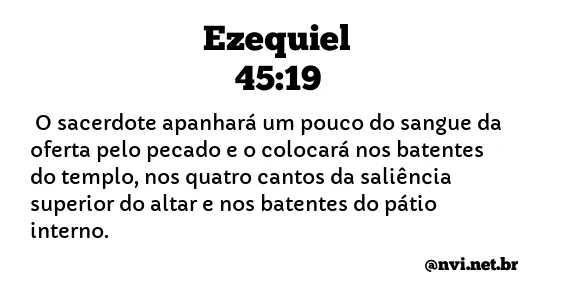 Ezequiel
45:19

O sacerdote apanhará um pouco do sangue da oferta pelo pecado e o colocará nos batentes do templo, nos quatro cantos da saliência superior do altar e nos batentes do pátio interno.

@nvi.net.br